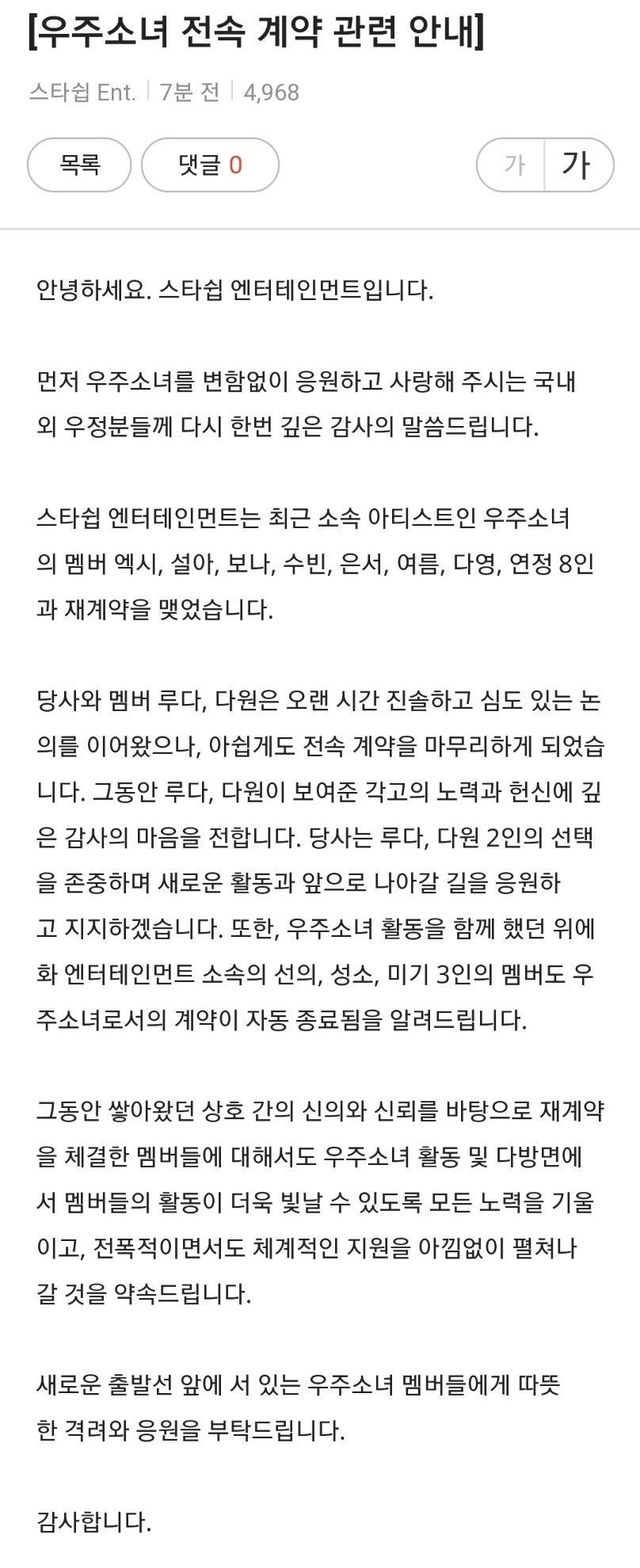 [우주소녀 전속 계약 관련 안내]

스타쉽 Ent. | 7분 전 | 4,968

목록 댓글 0 가 가

안녕하세요. 스타쉽 엔터테인먼트입니다.

먼저 우주소녀를 변함없이 응원하고 사랑해 주시는 국내외 우정분들께 다시 한번 깊은 감사의 말씀드립니다.

스타쉽 엔터테인먼트는 최근 소속 아티스트인 우주소녀의 멤버 엑시, 설아, 보나, 수빈, 은서, 여름, 다영, 연정 8인과 재계약을 맺었습니다.

당사와 멤버 루다, 다원은 오랜 시간 진솔하고 심도 있는 논의를 이어왔으나, 아쉽게도 전속 계약을 마무리하게 되었습니다. 그동안 루다, 다원이 보여준 각고의 노력과 헌신에 깊은 감사의 마음을 전합니다. 당사는 루다, 다원 2인의 선택을 존중하며 새로운 활동과 앞으로 나아갈 길을 응원하고 지지하겠습니다. 또한, 우주소녀 활동을 함께 했던 위에화 엔터테인먼트 소속의 선의, 성소, 미기 3인의 멤버도 우주소녀로서의 계약이 자동 종료됨을 알려드립니다.

그동안 쌓아왔던 상호 간의 신의와 신뢰를 바탕으로 재계약을 체결한 멤버들에 대해서도 우주소녀 활동 및 다방면에서 멤버들의 활동이 더욱 빛날 수 있도록 모든 노력을 기울이고, 전폭적이면서도 체계적인 지원을 아낌없이 펼쳐나갈 것을 약속드립니다.

새로운 출발선 앞에 서 있는 우주소녀 멤버들에게 따뜻한 격려와 응원을 부탁드립니다.

감사합니다.